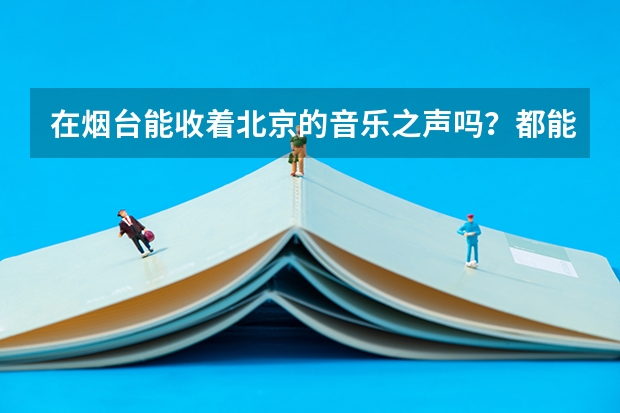 在烟台能收着北京的音乐之声吗？都能